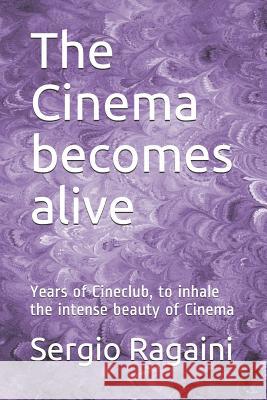 The Cinema becomes alive

Years of Cineclub, to inhale the intense beauty of Cinema

Sergio Ragaini

Kraina Książek